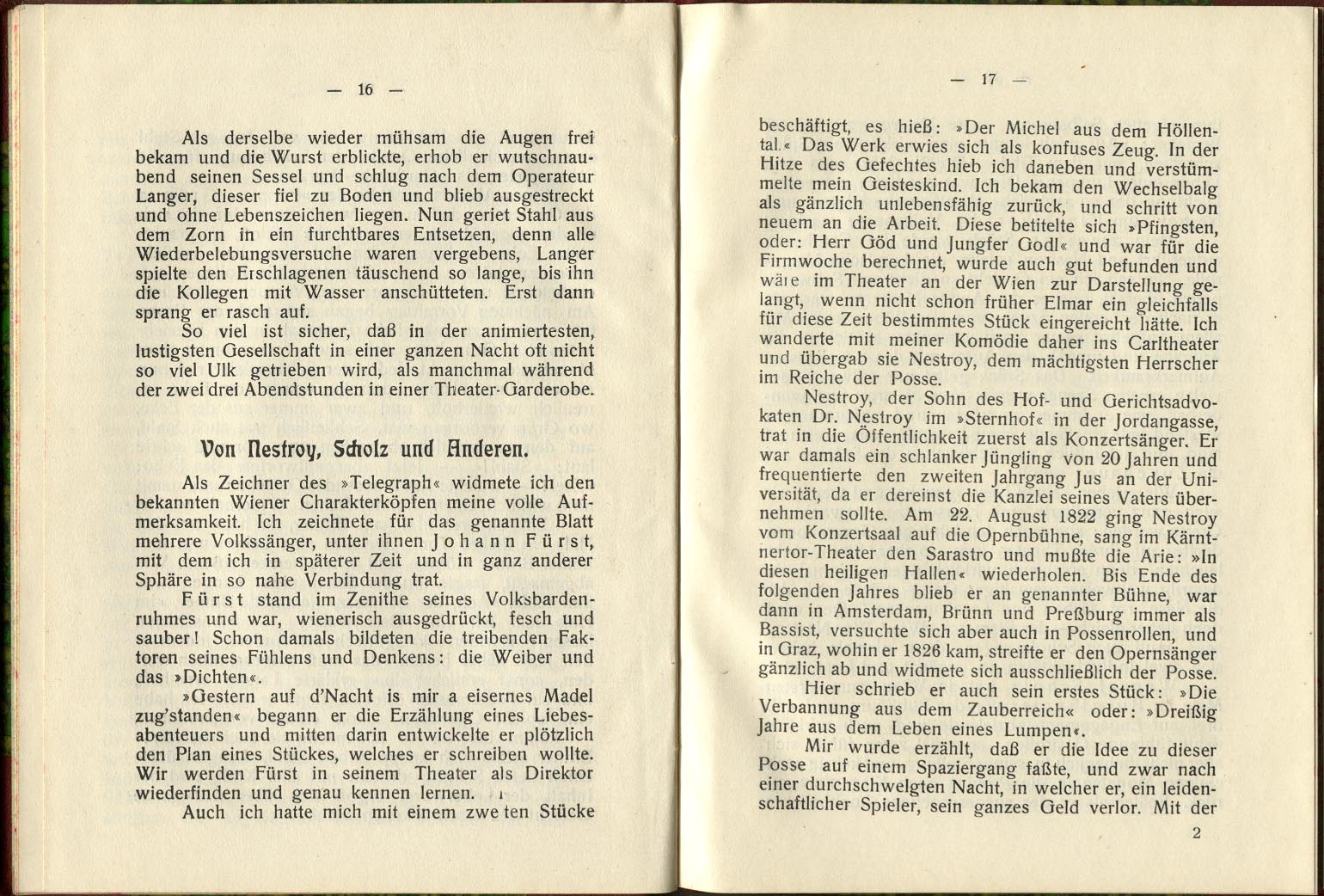 — 16 —

Als derselbe wieder mühsam die Augen frei bekam und die Wurst erblickte, erhob er wutschnaubend seinen Sessel und schlug nach dem Operateur Langer, dieser fiel zu Boden und blieb ausgestreckt und ohne Lebenszeichen liegen. Nun geriet Stahl aus dem Zorn in ein furchtbares Entsetzen, denn alle Wiederbelebungsversuche waren vergebens, Langer spielte den Erschlagenen täuschend so lange, bis ihn die Kollegen mit Wasser anschütteten. Erst dann sprang er rasch auf.

So viel ist sicher, daß in der animiertesten, lustigsten Gesellschaft in einer ganzen Nacht oft nicht so viel Ulk getrieben wird, als manchmal während der zwei drei Abendstunden in einer Theater-Garderobe.

Von Nestroy, Scholz und Anderen.

Als Zeichner des »Telegraph« widmete ich den bekannten Wiener Charakterköpfen meine volle Aufmerksamkeit. Ich zeichnete für das genannte Blatt mehrere Volkssänger, unter ihnen Johann Fürst, mit dem ich in späterer Zeit und in ganz anderer Sphäre in so nahe Verbindung trat.

Fürst stand im Zenithe seines Volksbardenruhmes und war, wienerisch ausgedrückt, fesch und sauber! Schon damals bildeten die treibenden Faktoren seines Fühlens und Denkens: die Weiber und das »Dichten«.

»Gestern auf d'Nacht is mir a eisernes Madel zug'standen« begann er die Erzählung eines Liebesabenteuers und mitten darin entwickelte er plötzlich den Plan eines Stückes, welches er schreiben wollte. Wir werden Fürst in seinem Theater als Direktor wiederfinden und genau kennen lernen.

Auch ich hatte mich mit einem zwe ten Stücke

— 17 —

beschäftigt, es hieß: »Der Michel aus dem Höllental.« Das Werk erwies sich als konfuses Zeug. In der Hitze des Gefechtes hieb ich daneben und verstümmelte mein Geisteskind. Ich bekam den Wechselbalg als gänzlich unlebensfähig zurück, und schritt von neuem an die Arbeit. Diese betitelte sich »Pfingsten, oder: Herr Göd und Jungfer Godl« und war für die Firmwoche berechnet, wurde auch gut befunden und wäre im Theater an der Wien zur Darstellung gelangt, wenn nicht schon früher Elmar ein gleichfalls für diese Zeit bestimmtes Stück eingereicht hätte. Ich wanderte mit meiner Komödie daher ins Carltheater und übergab sie Nestroy, dem mächtigsten Herrscher im Reiche der Posse.

Nestroy, der Sohn des Hof- und Gerichtsadvokaten Dr. Nestroy im »Sternhof« in der Jordangasse, trat in die Öffentlichkeit zuerst als Konzertsänger. Er war damals ein schlanker Jüngling von 20 Jahren und frequentierte den zweiten Jahrgang Jus an der Universität, da er dereinst die Kanzlei seines Vaters übernehmen sollte. Am 22. August 1822 ging Nestroy vom Konzertsaal auf die Opernbühne, sang im Kärntnertor-Theater den Sarastro und mußte die Arie: »In diesen heiligen Hallen« wiederholen. Bis Ende des folgenden Jahres blieb er an genannter Bühne, war dann in Amsterdam, Brünn und Preßburg immer als Bassist, versuchte sich aber auch in Possenrollen, und in Graz, wohin er 1826 kam, streifte er den Opernsänger gänzlich ab und widmete sich ausschließlich der Posse.

Hier schrieb er auch sein erstes Stück: »Die Verbannung aus dem Zauberreich« oder: »Dreißig Jahre aus dem Leben eines Lumpen«.

Mir wurde erzählt, daß er die Idee zu dieser Posse auf einem Spaziergang faßte, und zwar nach einer durchschwelgten Nacht, in welcher er, ein leidenschaftlicher Spieler, sein ganzes Geld verlor. Mit der

2